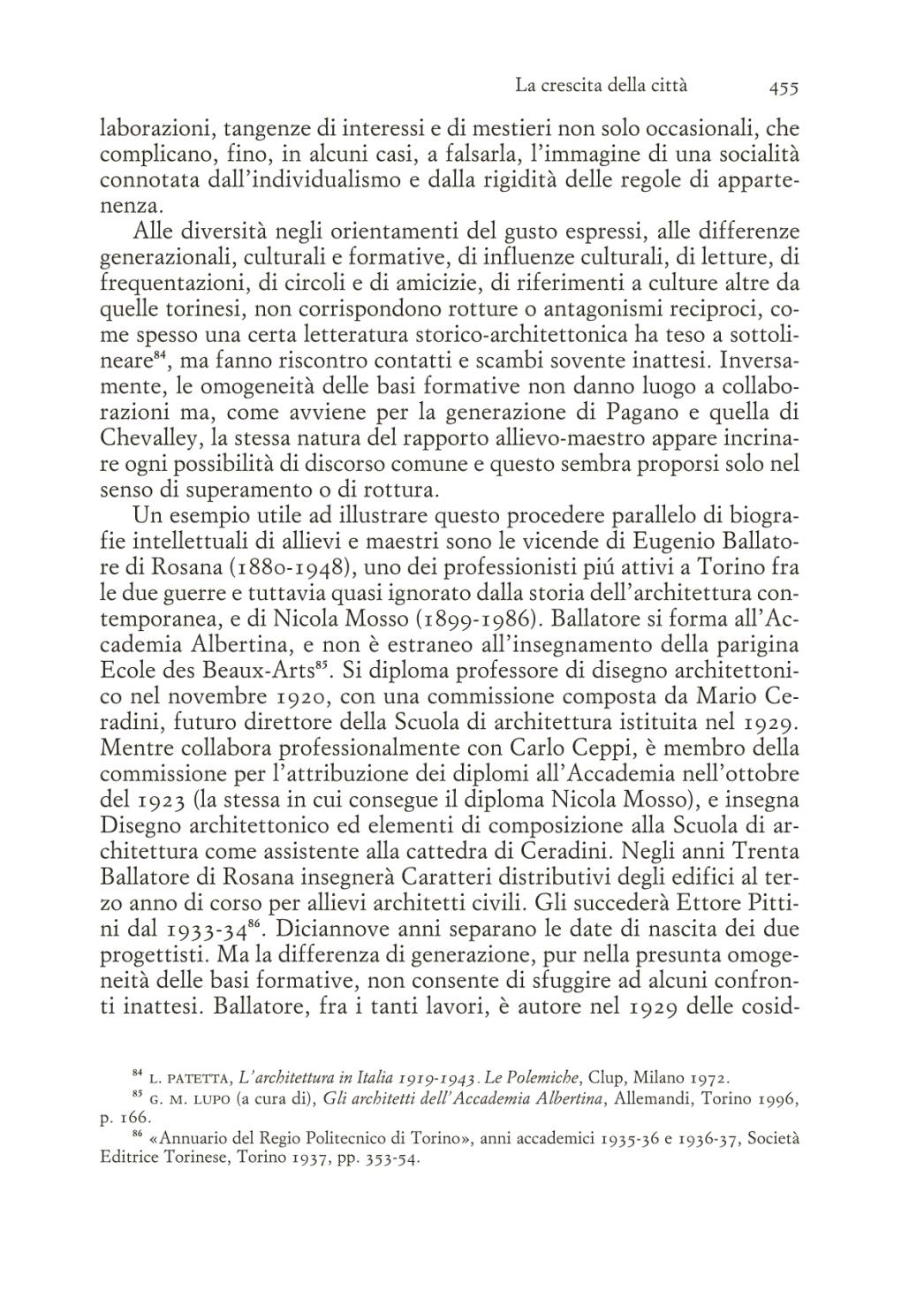 La crescita della città 455

laborazioni, tangenze di interessi e di mestieri non solo occasionali, che complicano, fino, in alcuni casi, a falsarla, l'immagine di una socialità connotata dall'individualismo e dalla rigidità delle regole di appartenenza.

Alle diversità negli orientamenti del gusto espressi, alle differenze generazionali, culturali e formative, di influenze culturali, di letture, di frequentazioni, di circoli e di amicizie, di riferimenti a culture altre da quelle torinesi, non corrispondono rotture o antagonismi reciproci, come spesso una certa letteratura storico-architettonica ha teso a sottolineare$^{84}$, ma fanno riscontro contatti e scambi sovente inattesi. Inversamente, le omogeneità delle basi formative non danno luogo a collaborazioni ma, come avviene per la generazione di Pagano e quella di Chevalley, la stessa natura del rapporto allievo-maestro appare incrinare ogni possibilità di discorso comune e questo sembra proporsi solo nel senso di superamento o di rottura.

Un esempio utile ad illustrare questo procedere parallelo di biografie intellettuali di allievi e maestri sono le vicende di Eugenio Ballatore di Rosana (1880-1948), uno dei professionisti piú attivi a Torino fra le due guerre e tuttavia quasi ignorato dalla storia dell'architettura contemporanea, e di Nicola Mosso (1899-1986). Ballatore si forma all'Accademia Albertina, e non è estraneo all'insegnamento della parigina Ecole des Beaux-Arts$^{85}$. Si diploma professore di disegno architettonico nel novembre 1920, con una commissione composta da Mario Ceradini, futuro direttore della Scuola di architettura istituita nel 1929. Mentre collabora professionalmente con Carlo Ceppi, è membro della commissione per l'attribuzione dei diplomi all'Accademia nell'ottobre del 1923 (la stessa in cui consegue il diploma Nicola Mosso), e insegna Disegno architettonico ed elementi di composizione alla Scuola di architettura come assistente alla cattedra di Ceradini. Negli anni Trenta Ballatore di Rosana insegnerà Caratteri distributivi degli edifici al terzo anno di corso per allievi architetti civili. Gli succederà Ettore Pittini dal 1933-34$^{86}$. Diciannove anni separano le date di nascita dei due progettisti. Ma la differenza di generazione, pur nella presunta omogeneità delle basi formative, non consente di sfuggire ad alcuni confronti inattesi. Ballatore, fra i tanti lavori, è autore nel 1929 delle cosid-

$^{84}$ L. PATETTA, L'architettura in Italia 1919-1943. Le Polemiche, Clup, Milano 1972.
$^{85}$ G. M. LUPO (a cura di), Gli architetti dell'Accademia Albertina, Allemandi, Torino 1996, p. 166.
$^{86}$ «Annuario del Regio Politecnico di Torino», anni accademici 1935-36 e 1936-37, Società Editrice Torinese, Torino 1937, pp. 353-54.